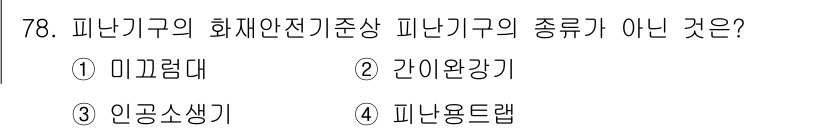 78. 피난기구의 화재안전기준상 피난기구의 종류가 아닌 것은?

① 미끄럼대 ② 간이완강기

③ 인공소생기 ④ 피난용트랩